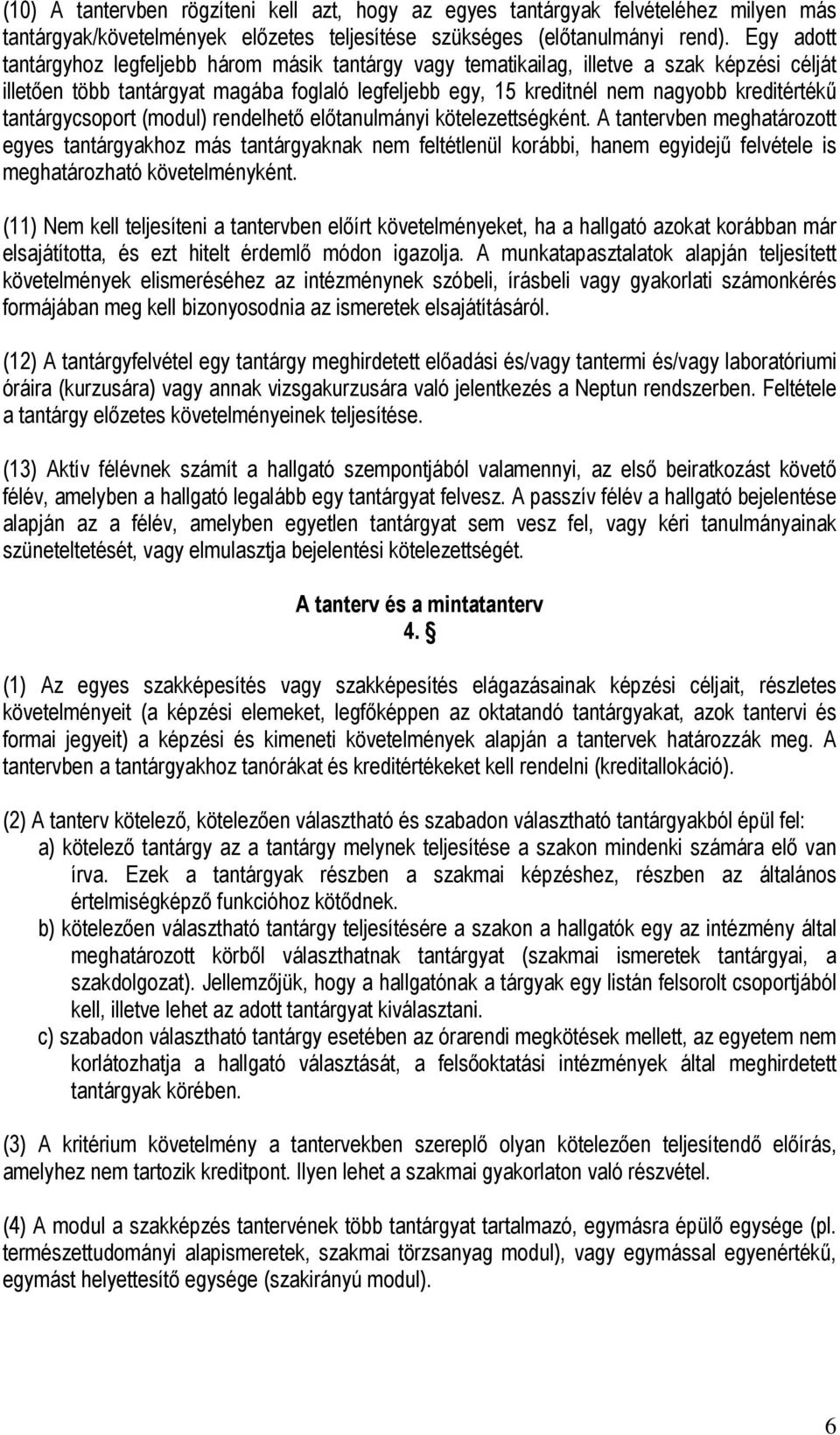 (10) A tantervben rögzíteni kell azt, hogy az egyes tantárgyak felvételéhez milyen más tantárgyak/követelmények előzetes teljesítése szükséges (előtanulmányi rend). Egy adott tantárgyhoz legfeljebb három másik tantárgy vagy tematikailag, illetve a szak képzési célját illetően több tantárgyat magába foglaló legfeljebb egy, 15 kreditnél nem nagyobb kreditértékű tantárgycsoport (modul) rendelhető előtanulmányi kötelezettségként. A tantervben meghatározott egyes tantárgyakhoz más tantárgyaknak nem feltétlenül korábbi, hanem egyidejű felvétele is meghatározható követelményként.

(11) Nem kell teljesíteni a tantervben előírt követelményeket, ha a hallgató azokat korábban már elsajátította, és ezt hitelt érdemlő módon igazolja. A munkatapasztalatok alapján teljesített követelmények elismeréséhez az intézménynek szóbeli, írásbeli vagy gyakorlati számonkérés formájában meg kell bizonyosodnia az ismeretek elsajátításáról.

(12) A tantárgyfelvétel egy tantárgy meghirdetett előadási és/vagy tantermi és/vagy laboratóriumi óráira (kurzusára) vagy annak vizsgakurzusára való jelentkezés a Neptun rendszerben. Feltétele a tantárgy előzetes követelményeinek teljesítése.

(13) Aktív félévnek számít a hallgató szempontjából valamennyi, az első beiratkozást követő félév, amelyben a hallgató legalább egy tantárgyat felvesz. A passzív félév a hallgató bejelentése alapján az a félév, amelyben egyetlen tantárgyat sem vesz fel, vagy kéri tanulmányainak szüneteltetését, vagy elmulasztja bejelentési kötelezettségét.

A tanterv és a mintatanterv
4. §

(1) Az egyes szakképesítés vagy szakképesítés elágazásainak képzési céljait, részletes követelményeit (a képzési elemeket, legfőképpen az oktatandó tantárgyakat, azok tantervi és formai jegyeit) a képzési és kimeneti követelmények alapján a tantervek határozzák meg. A tantervben a tantárgyakhoz tanórákat és kreditértékeket kell rendelni (kreditallokáció).

(2) A tanterv kötelező, kötelezően választható és szabadon választható tantárgyakból épül fel:
a) kötelező tantárgy az a tantárgy melynek teljesítése a szakon mindenki számára elő van írva. Ezek a tantárgyak részben a szakmai képzéshez, részben az általános értelmiségképző funkcióhoz kötődnek.
b) kötelezően választható tantárgy teljesítésére a szakon a hallgatók egy az intézmény által meghatározott körből választhatnak tantárgyat (szakmai ismeretek tantárgyai, a szakdolgozat). Jellemzőjük, hogy a hallgatónak a tárgyak egy listán felsorolt csoportjából kell, illetve lehet az adott tantárgyat kiválasztani.
c) szabadon választható tantárgy esetében az órarendi megkötések mellett, az egyetem nem korlátozhatja a hallgató választását, a felsőoktatási intézmények által meghirdetett tantárgyak körében.

(3) A kritérium követelmény a tantervekben szereplő olyan kötelezően teljesítendő előírás, amelyhez nem tartozik kreditpont. Ilyen lehet a szakmai gyakorlaton való részvétel.

(4) A modul a szakképzés tantervének több tantárgyat tartalmazó, egymásra épülő egysége (pl. természettudományi alapismeretek, szakmai törzsanyag modul), vagy egymással egyenértékű, egymást helyettesítő egysége (szakirányú modul).

6